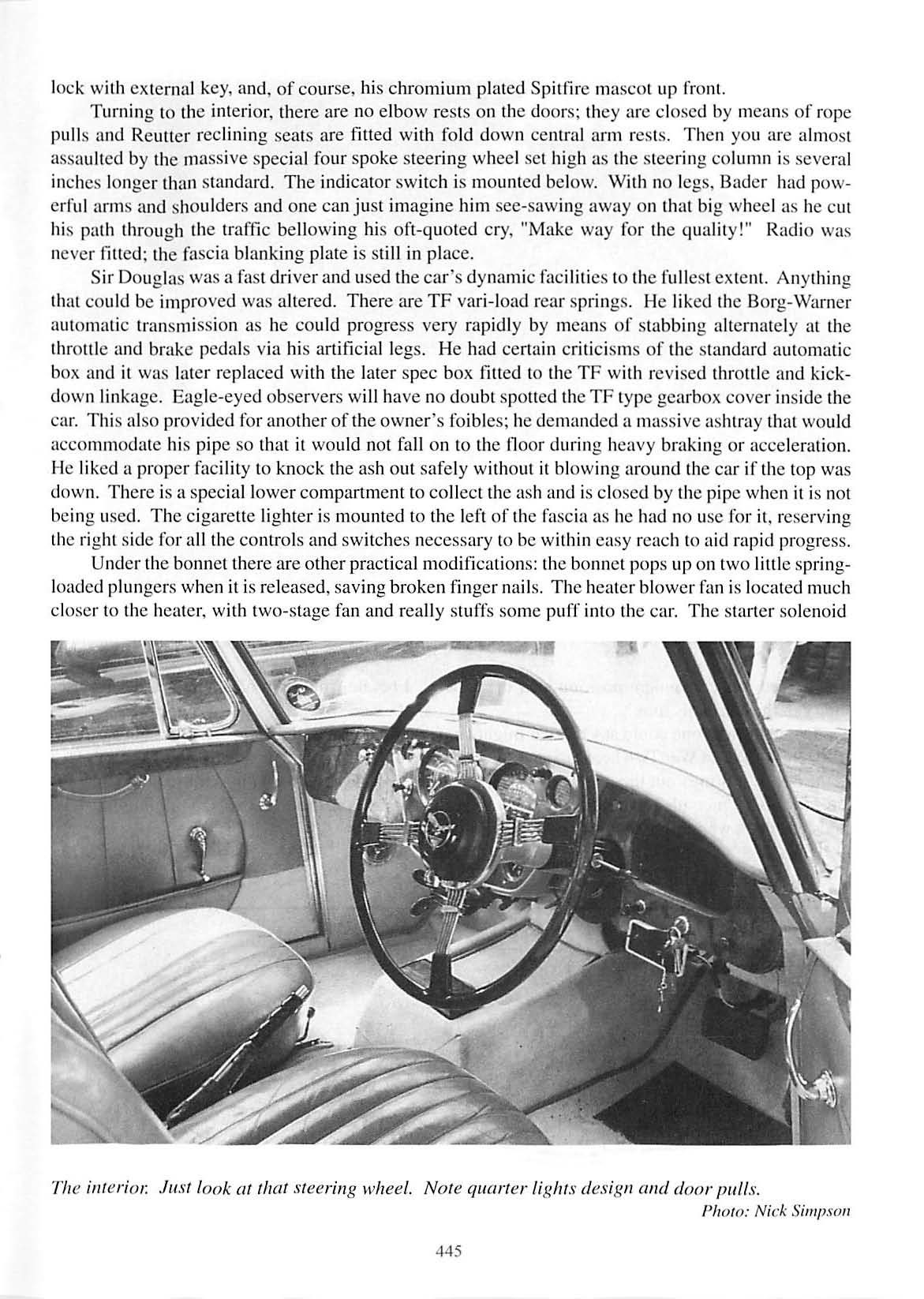 lock with external key, and, of course, his chromium plated Spitfire mascot up front.

Turning to the interior, there are no elbow rests on the doors; they are closed by means of rope pulls and Reutter reclining seats are fitted with fold down central arm rests. Then you are almost assaulted by the massive special four spoke steering wheel set high as the steering column is several inches longer than standard. The indicator switch is mounted below. With no legs, Bader had powerful arms and shoulders and one can just imagine him see-sawing away on that big wheel as he cut his path through the traffic bellowing his oft-quoted cry, "Make way for the quality!" Radio was never fitted; the fascia blanking plate is still in place.

Sir Douglas was a fast driver and used the car's dynamic facilities to the fullest extent. Anything that could be improved was altered. There are TF vari-load rear springs. He liked the Borg-Warner automatic transmission as he could progress very rapidly by means of stabbing alternately at the throttle and brake pedals via his artificial legs. He had certain criticisms of the standard automatic box and it was later replaced with the later spec box fitted to the TF with revised throttle and kick-down linkage. Eagle-eyed observers will have no doubt spotted the TF type gearbox cover inside the car. This also provided for another of the owner's foibles; he demanded a massive ashtray that would accommodate his pipe so that it would not fall on to the floor during heavy braking or acceleration. He liked a proper facility to knock the ash out safely without it blowing around the car if the top was down. There is a special lower compartment to collect the ash and is closed by the pipe when it is not being used. The cigarette lighter is mounted to the left of the fascia as he had no use for it, reserving the right side for all the controls and switches necessary to be within easy reach to aid rapid progress.

Under the bonnet there are other practical modifications: the bonnet pops up on two little spring-loaded plungers when it is released, saving broken finger nails. The heater blower fan is located much closer to the heater, with two-stage fan and really stuffs some puff into the car. The starter solenoid

The interior. Just look at that steering wheel. Note quarter lights design and door pulls.
Photo: Nick Simpson

445